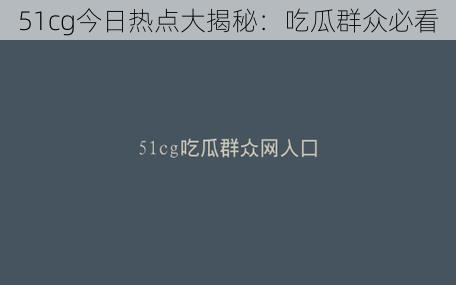 51cg今日热点大揭秘：吃瓜群众必看

51cg吃瓜群众网入口